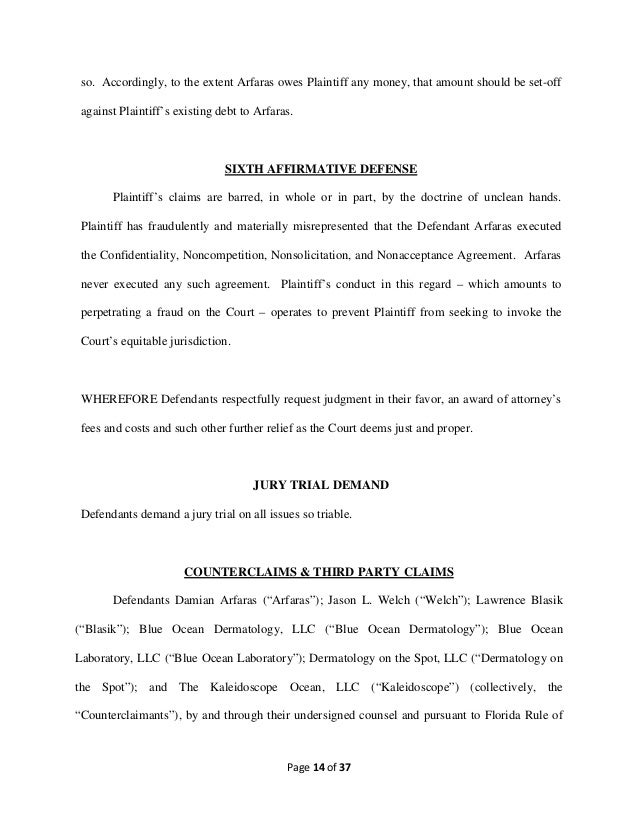 so. Accordingly, to the extent Arfaras owes Plaintiff any money, that amount should be set-off against Plaintiff's existing debt to Arfaras.

SIXTH AFFIRMATIVE DEFENSE

Plaintiff's claims are barred, in whole or in part, by the doctrine of unclean hands. Plaintiff has fraudulently and materially misrepresented that the Defendant Arfaras executed the Confidentiality, Noncompetition, Nonsolicitation, and Nonacceptance Agreement. Arfaras never executed any such agreement. Plaintiff's conduct in this regard – which amounts to perpetrating a fraud on the Court – operates to prevent Plaintiff from seeking to invoke the Court's equitable jurisdiction.

WHEREFORE Defendants respectfully request judgment in their favor, an award of attorney's fees and costs and such other further relief as the Court deems just and proper.

JURY TRIAL DEMAND

Defendants demand a jury trial on all issues so triable.

COUNTERCLAIMS & THIRD PARTY CLAIMS

Defendants Damian Arfaras ("Arfaras"); Jason L. Welch ("Welch"); Lawrence Blasik ("Blasik"); Blue Ocean Dermatology, LLC ("Blue Ocean Dermatology"); Blue Ocean Laboratory, LLC ("Blue Ocean Laboratory"); Dermatology on the Spot, LLC ("Dermatology on the Spot"); and The Kaleidoscope Ocean, LLC ("Kaleidoscope") (collectively, the "Counterclaimants"), by and through their undersigned counsel and pursuant to Florida Rule of

Page 14 of 37